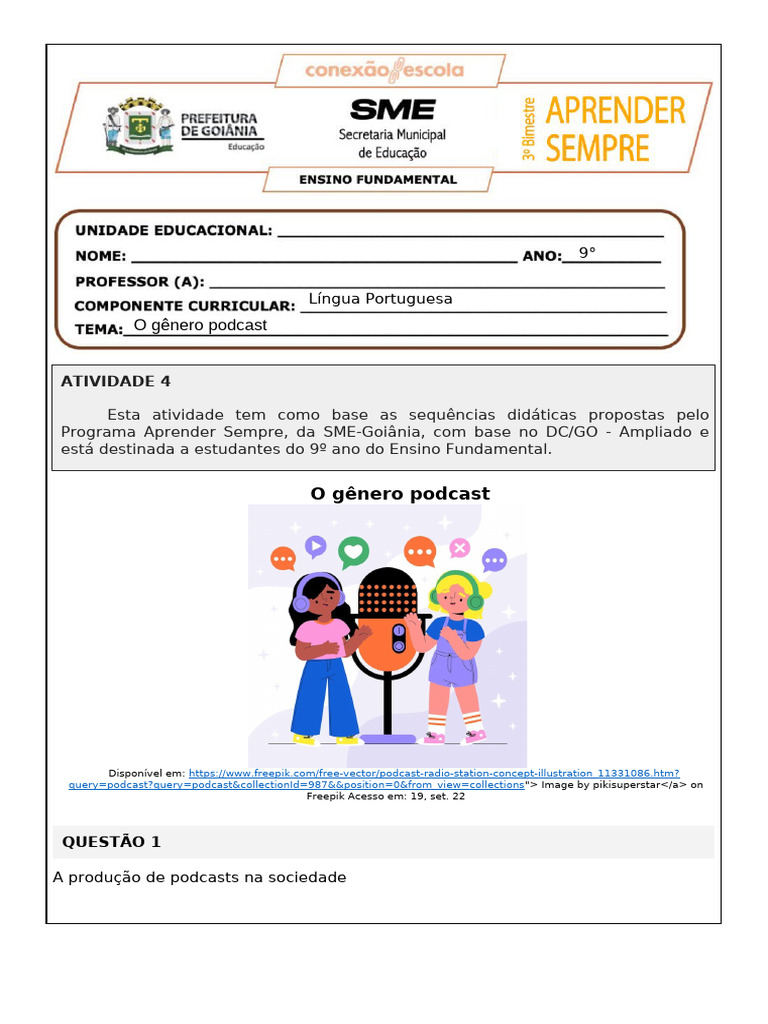 conexão escola

PREFEITURA DE GOIÂNIA
Educação

SME
Secretaria Municipal de Educação

3º Bimestre
APRENDER SEMPRE

ENSINO FUNDAMENTAL

UNIDADE EDUCACIONAL: ____
NOME: ____ ANO: 9°
PROFESSOR (A): ____
COMPONENTE CURRICULAR: Língua Portuguesa
TEMA: O gênero podcast

ATIVIDADE 4

Esta atividade tem como base as sequências didáticas propostas pelo Programa Aprender Sempre, da SME-Goiânia, com base no DC/GO - Ampliado e está destinada a estudantes do 9º ano do Ensino Fundamental.

O gênero podcast

Disponível em: https://www.freepik.com/free-vector/podcast-radio-station-concept-illustration_11331086.htm?query=podcast?query=podcast&collectionId=987&&position=0&from_view=collections"> Image by pikisuperstar</a> on Freepik Acesso em: 19, set. 22

QUESTÃO 1

A produção de podcasts na sociedade